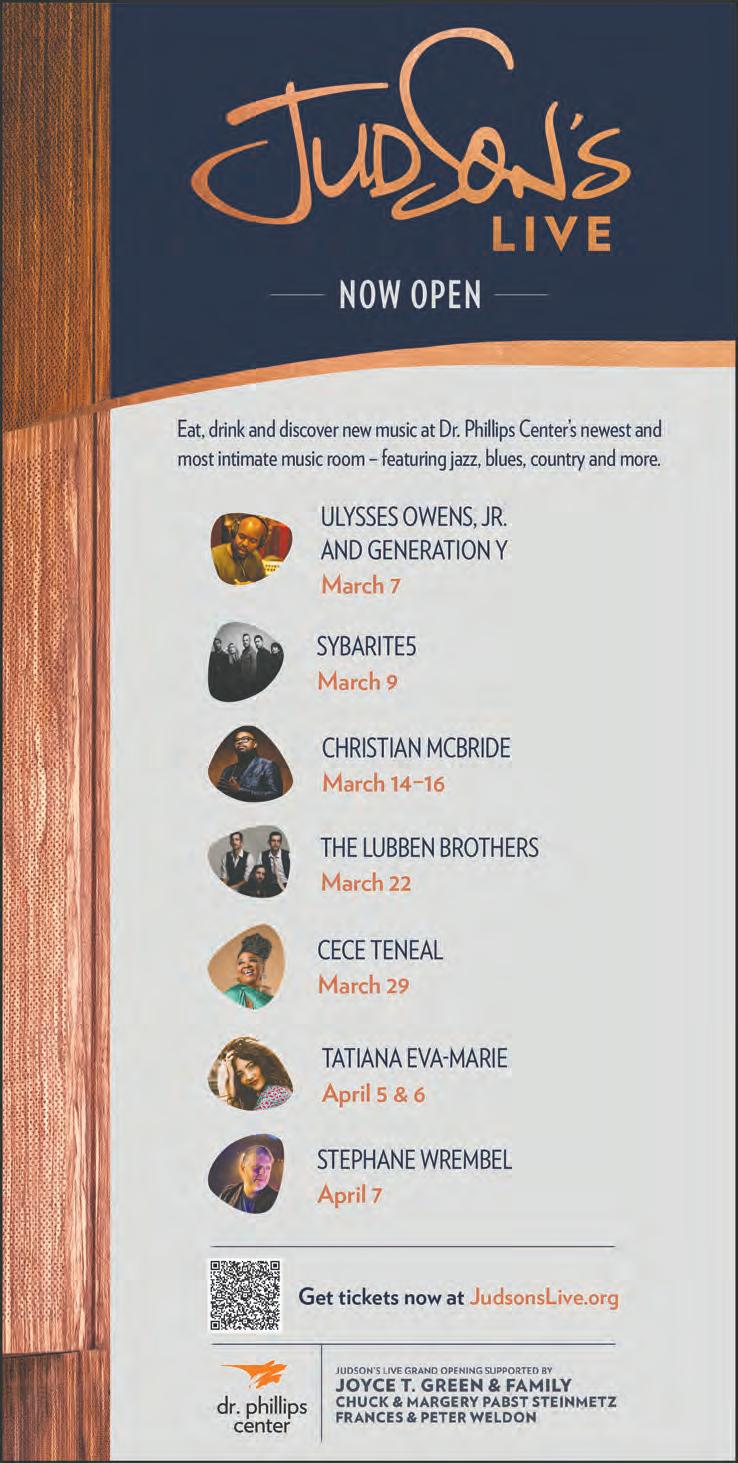 JUDSON'S
LIVE

NOW OPEN

Eat, drink and discover new music at Dr. Phillips Center's newest and most intimate music room – featuring jazz, blues, country and more.

ULYSSES OWENS, JR.
AND GENERATION Y
March 7

SYBARITE5
March 9

CHRISTIAN MCBRIDE
March 14–16

THE LUBBEN BROTHERS
March 22

CECE TENEAL
March 29

TATIANA EVA-MARIE
April 5 & 6

STEPHANE WREMBEL
April 7

Get tickets now at JudsonsLive.org

dr. phillips
center

JUDSON'S LIVE GRAND OPENING SUPPORTED BY
JOYCE T. GREEN & FAMILY
CHUCK & MARGERY PABST STEINMETZ
FRANCES & PETER WELDON